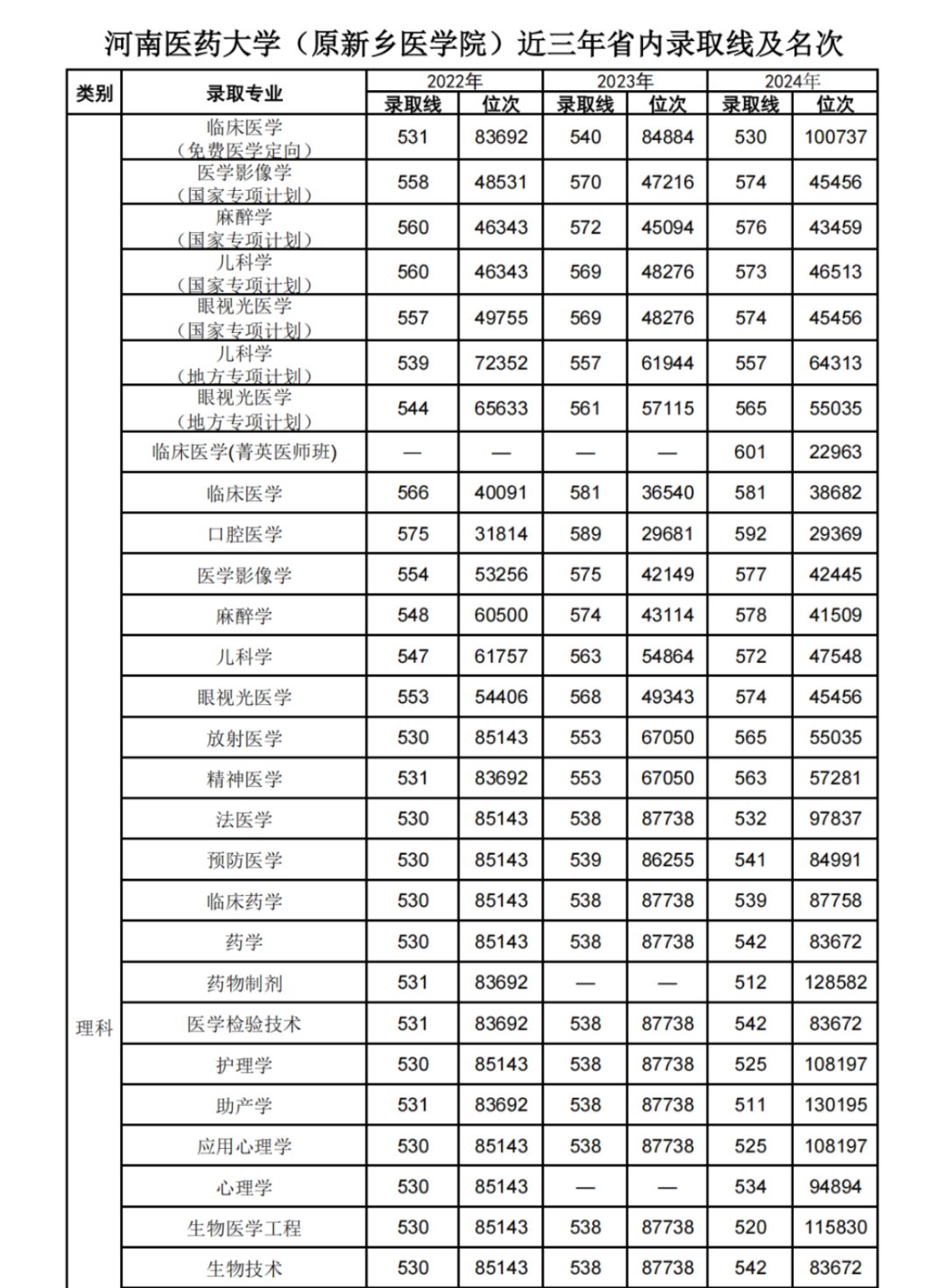 河南医药大学（原新乡医学院）近三年省内录取线及名次

| 类别 | 录取专业 | 2022年 录取线 | 2022年 位次 | 2023年 录取线 | 2023年 位次 | 2024年 录取线 | 2024年 位次 |
|---|---|---|---|---|---|---|---|
| 理科 | 临床医学（免费医学定向） | 531 | 83692 | 540 | 84884 | 530 | 100737 |
| | 医学影像学（国家专项计划） | 558 | 48531 | 570 | 47216 | 574 | 45456 |
| | 麻醉学（国家专项计划） | 560 | 46343 | 572 | 45094 | 576 | 43459 |
| | 儿科学（国家专项计划） | 560 | 46343 | 569 | 48276 | 573 | 46513 |
| | 眼视光医学（国家专项计划） | 557 | 49755 | 569 | 48276 | 574 | 45456 |
| | 儿科学（地方专项计划） | 539 | 72352 | 557 | 61944 | 557 | 64313 |
| | 眼视光医学（地方专项计划） | 544 | 65633 | 561 | 57115 | 565 | 55035 |
| | 临床医学(菁英医师班) | — | — | — | — | 601 | 22963 |
| | 临床医学 | 566 | 40091 | 581 | 36540 | 581 | 38682 |
| | 口腔医学 | 575 | 31814 | 589 | 29681 | 592 | 29369 |
| | 医学影像学 | 554 | 53256 | 575 | 42149 | 577 | 42445 |
| | 麻醉学 | 548 | 60500 | 574 | 43114 | 578 | 41509 |
| | 儿科学 | 547 | 61757 | 563 | 54864 | 572 | 47548 |
| | 眼视光医学 | 553 | 54406 | 568 | 49343 | 574 | 45456 |
| | 放射医学 | 530 | 85143 | 553 | 67050 | 565 | 55035 |
| | 精神医学 | 531 | 83692 | 553 | 67050 | 563 | 57281 |
| | 法医学 | 530 | 85143 | 538 | 87738 | 532 | 97837 |
| | 预防医学 | 530 | 85143 | 539 | 86255 | 541 | 84991 |
| | 临床药学 | 530 | 85143 | 538 | 87738 | 539 | 87758 |
| | 药学 | 530 | 85143 | 538 | 87738 | 542 | 83672 |
| | 药物制剂 | 531 | 83692 | — | — | 512 | 128582 |
| | 医学检验技术 | 531 | 83692 | 538 | 87738 | 542 | 83672 |
| | 护理学 | 530 | 85143 | 538 | 87738 | 525 | 108197 |
| | 助产学 | 531 | 83692 | 538 | 87738 | 511 | 130195 |
| | 应用心理学 | 530 | 85143 | 538 | 87738 | 525 | 108197 |
| | 心理学 | 530 | 85143 | — | — | 534 | 94894 |
| | 生物医学工程 | 530 | 85143 | 538 | 87738 | 520 | 115830 |
| | 生物技术 | 530 | 85143 | 538 | 87738 | 542 | 83672 |